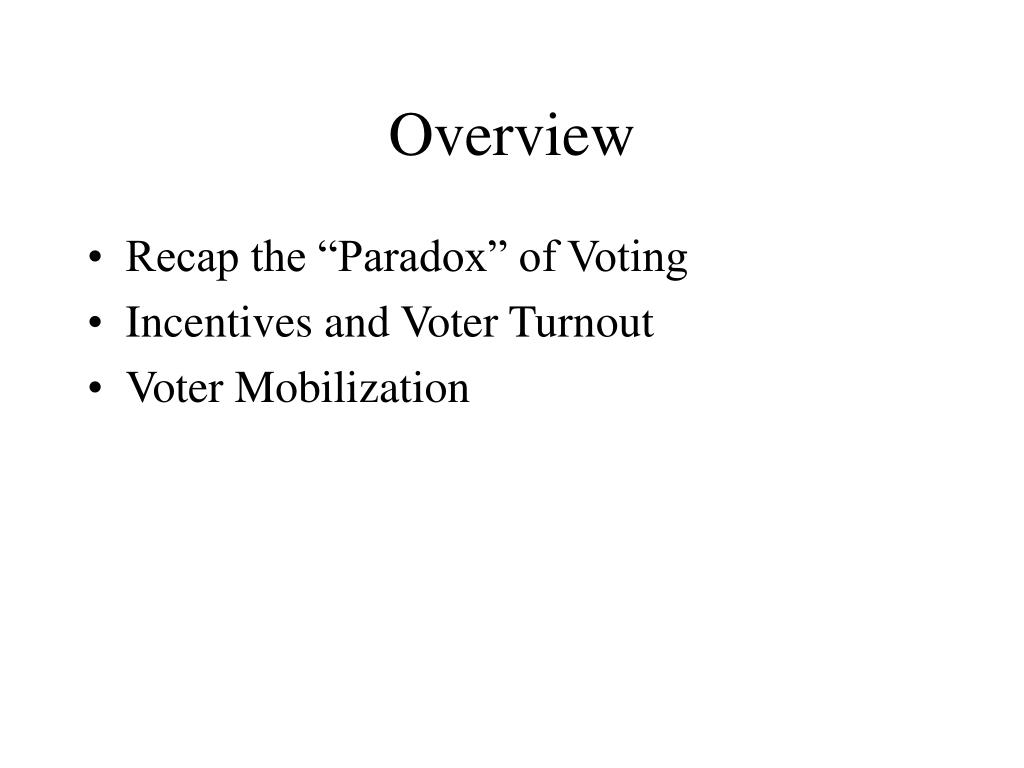 Overview

• Recap the “Paradox” of Voting
• Incentives and Voter Turnout
• Voter Mobilization